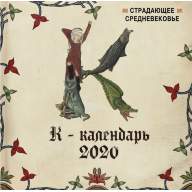 СТРАДАЮЩЕЕ СРЕДНЕВЕКОВЬЕ

К - календарь 2020